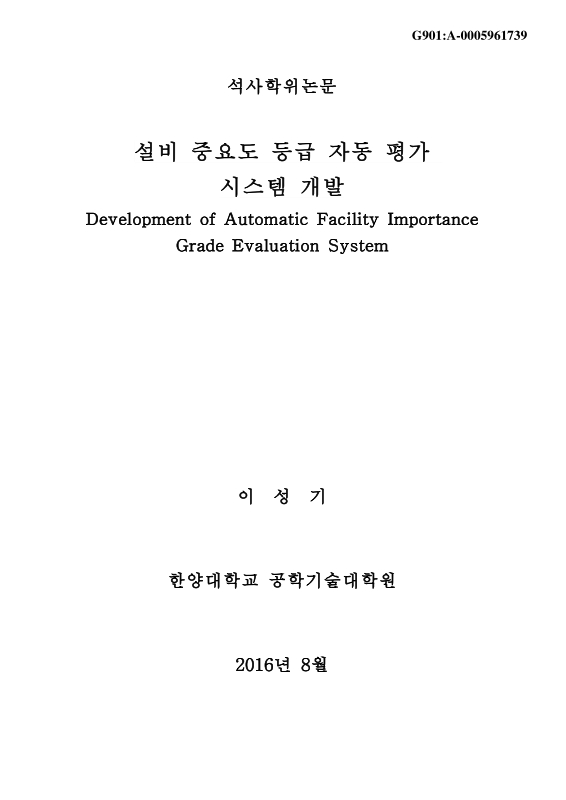 G901:A-0005961739

석사학위논문

설비 중요도 등급 자동 평가 시스템 개발

Development of Automatic Facility Importance Grade Evaluation System

이 성 기

한양대학교 공학기술대학원

2016년 8월